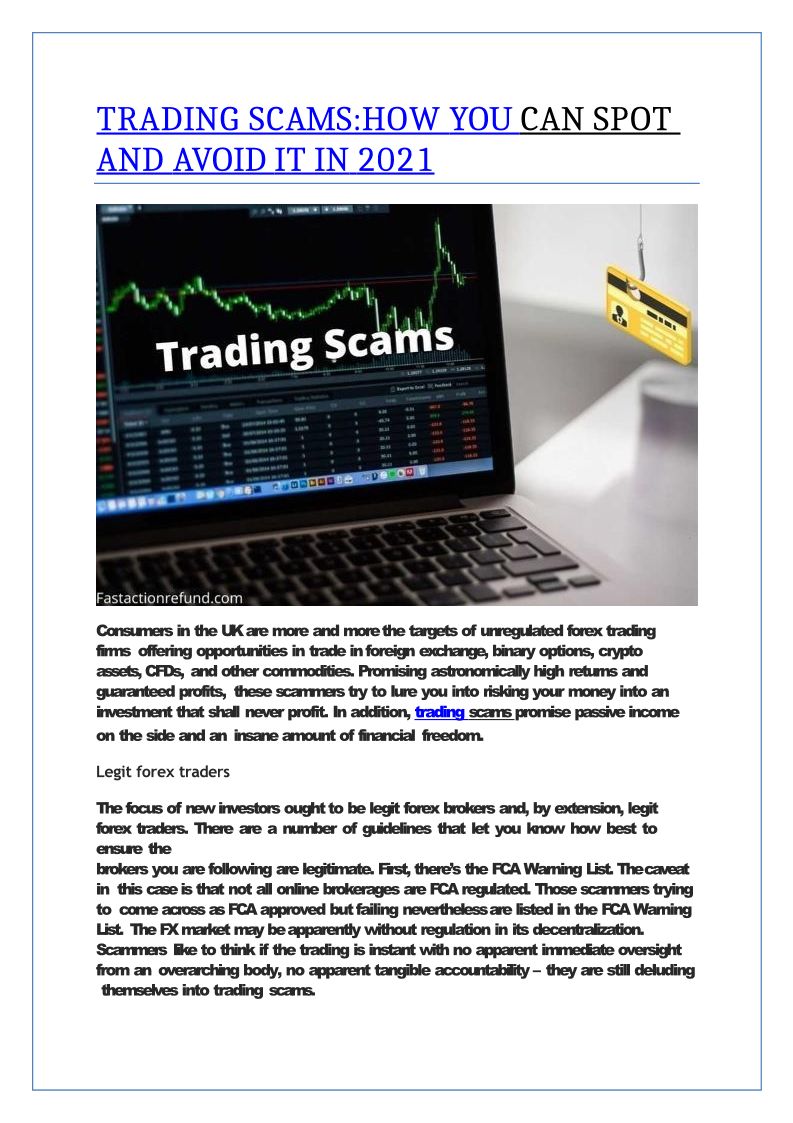 TRADING SCAMS:HOW YOU CAN SPOT AND AVOID IT IN 2021

Trading Scams

Fastactionrefund.com

Consumers in the UK are more and more the targets of unregulated forex trading firms offering opportunities in trade in foreign exchange, binary options, crypto assets, CFDs, and other commodities. Promising astronomically high returns and guaranteed profits, these scammers try to lure you into risking your money into an investment that shall never profit. In addition, trading scams promise passive income on the side and an insane amount of financial freedom.

Legit forex traders

The focus of new investors ought to be legit forex brokers and, by extension, legit forex traders. There are a number of guidelines that let you know how best to ensure the brokers you are following are legitimate. First, there's the FCA Warning List. The caveat in this case is that not all online brokerages are FCA regulated. Those scammers trying to come across as FCA approved but failing nevertheless are listed in the FCA Warning List. The FX market may be apparently without regulation in its decentralization. Scammers like to think if the trading is instant with no apparent immediate oversight from an overarching body, no apparent tangible accountability – they are still deluding themselves into trading scams.